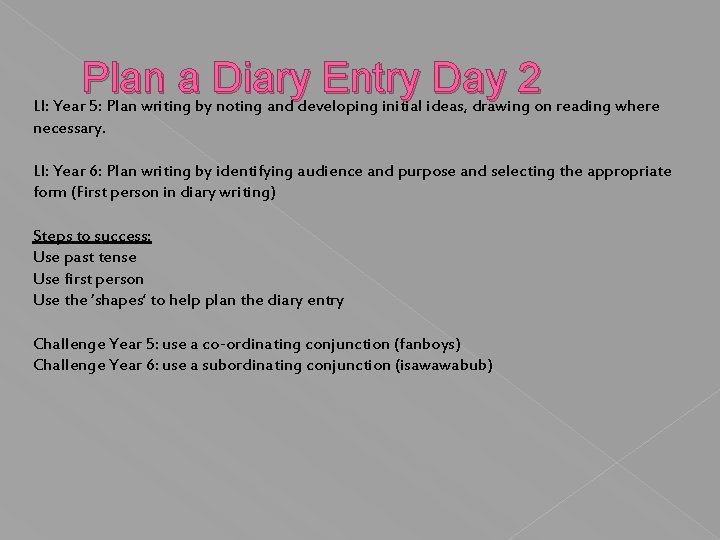 Plan a Diary Entry Day 2

LI: Year 5: Plan writing by noting and developing initial ideas, drawing on reading where necessary.

LI: Year 6: Plan writing by identifying audience and purpose and selecting the appropriate form (First person in diary writing)

Steps to success:
Use past tense
Use first person
Use the 'shapes' to help plan the diary entry

Challenge Year 5: use a co-ordinating conjunction (fanboys)
Challenge Year 6: use a subordinating conjunction (isawawabub)